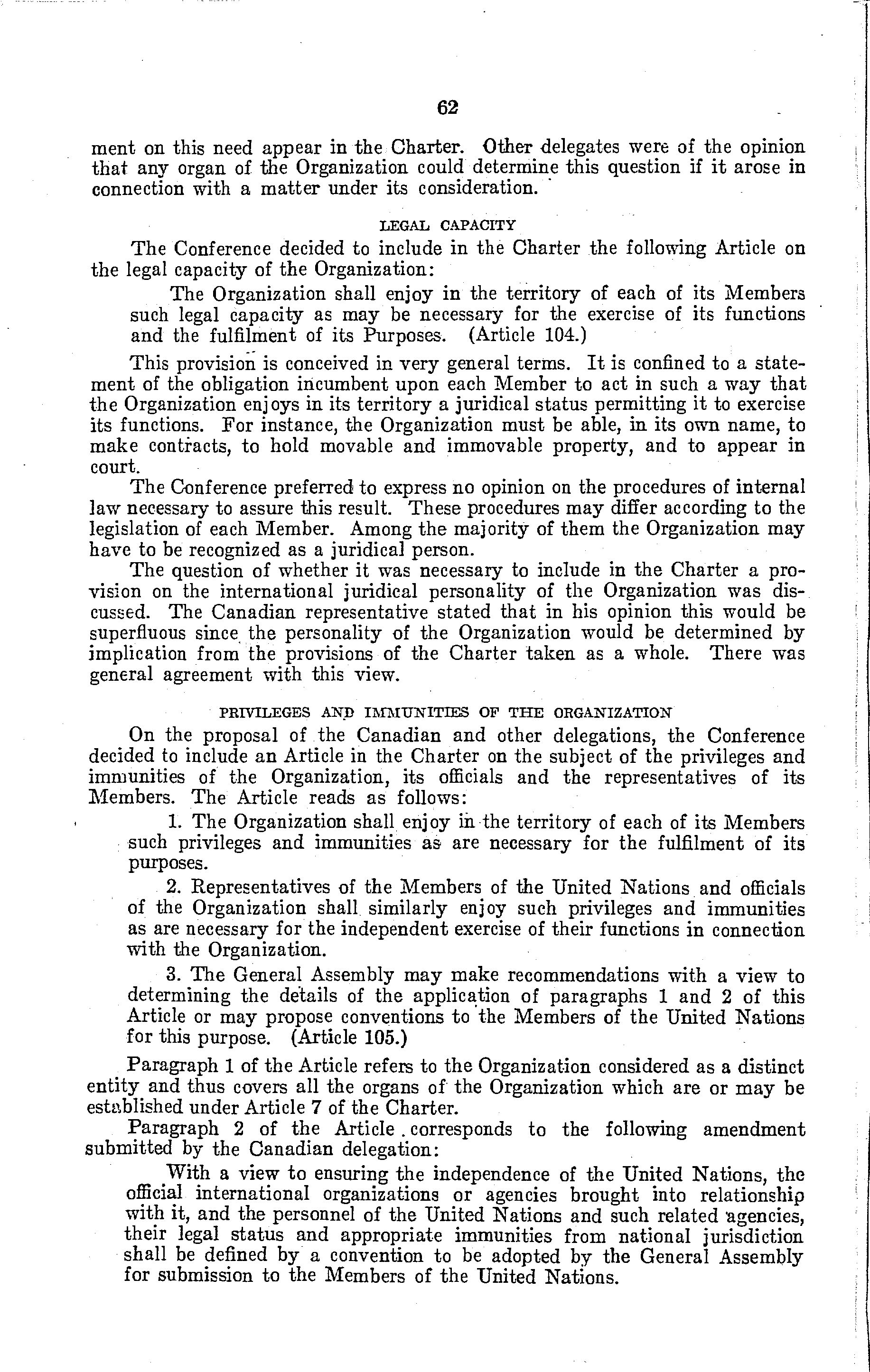 62

ment on this need appear in the Charter. Other delegates were of the opinion that any organ of the Organization could determine this question if it arose in connection with a matter under its consideration.

LEGAL CAPACITY

The Conference decided to include in the Charter the following Article on the legal capacity of the Organization:

The Organization shall enjoy in the territory of each of its Members such legal capacity as may be necessary for the exercise of its functions and the fulfilment of its Purposes. (Article 104.)

This provision is conceived in very general terms. It is confined to a statement of the obligation incumbent upon each Member to act in such a way that the Organization enjoys in its territory a juridical status permitting it to exercise its functions. For instance, the Organization must be able, in its own name, to make contracts, to hold movable and immovable property, and to appear in court.

The Conference preferred to express no opinion on the procedures of internal law necessary to assure this result. These procedures may differ according to the legislation of each Member. Among the majority of them the Organization may have to be recognized as a juridical person.

The question of whether it was necessary to include in the Charter a provision on the international juridical personality of the Organization was discussed. The Canadian representative stated that in his opinion this would be superfluous since the personality of the Organization would be determined by implication from the provisions of the Charter taken as a whole. There was general agreement with this view.

PRIVILEGES AND IMMUNITIES OF THE ORGANIZATION

On the proposal of the Canadian and other delegations, the Conference decided to include an Article in the Charter on the subject of the privileges and immunities of the Organization, its officials and the representatives of its Members. The Article reads as follows:

1. The Organization shall enjoy in the territory of each of its Members such privileges and immunities as are necessary for the fulfilment of its purposes.

2. Representatives of the Members of the United Nations and officials of the Organization shall similarly enjoy such privileges and immunities as are necessary for the independent exercise of their functions in connection with the Organization.

3. The General Assembly may make recommendations with a view to determining the details of the application of paragraphs 1 and 2 of this Article or may propose conventions to the Members of the United Nations for this purpose. (Article 105.)

Paragraph 1 of the Article refers to the Organization considered as a distinct entity and thus covers all the organs of the Organization which are or may be established under Article 7 of the Charter.

Paragraph 2 of the Article corresponds to the following amendment submitted by the Canadian delegation:

With a view to ensuring the independence of the United Nations, the official international organizations or agencies brought into relationship with it, and the personnel of the United Nations and such related agencies, their legal status and appropriate immunities from national jurisdiction shall be defined by a convention to be adopted by the General Assembly for submission to the Members of the United Nations.